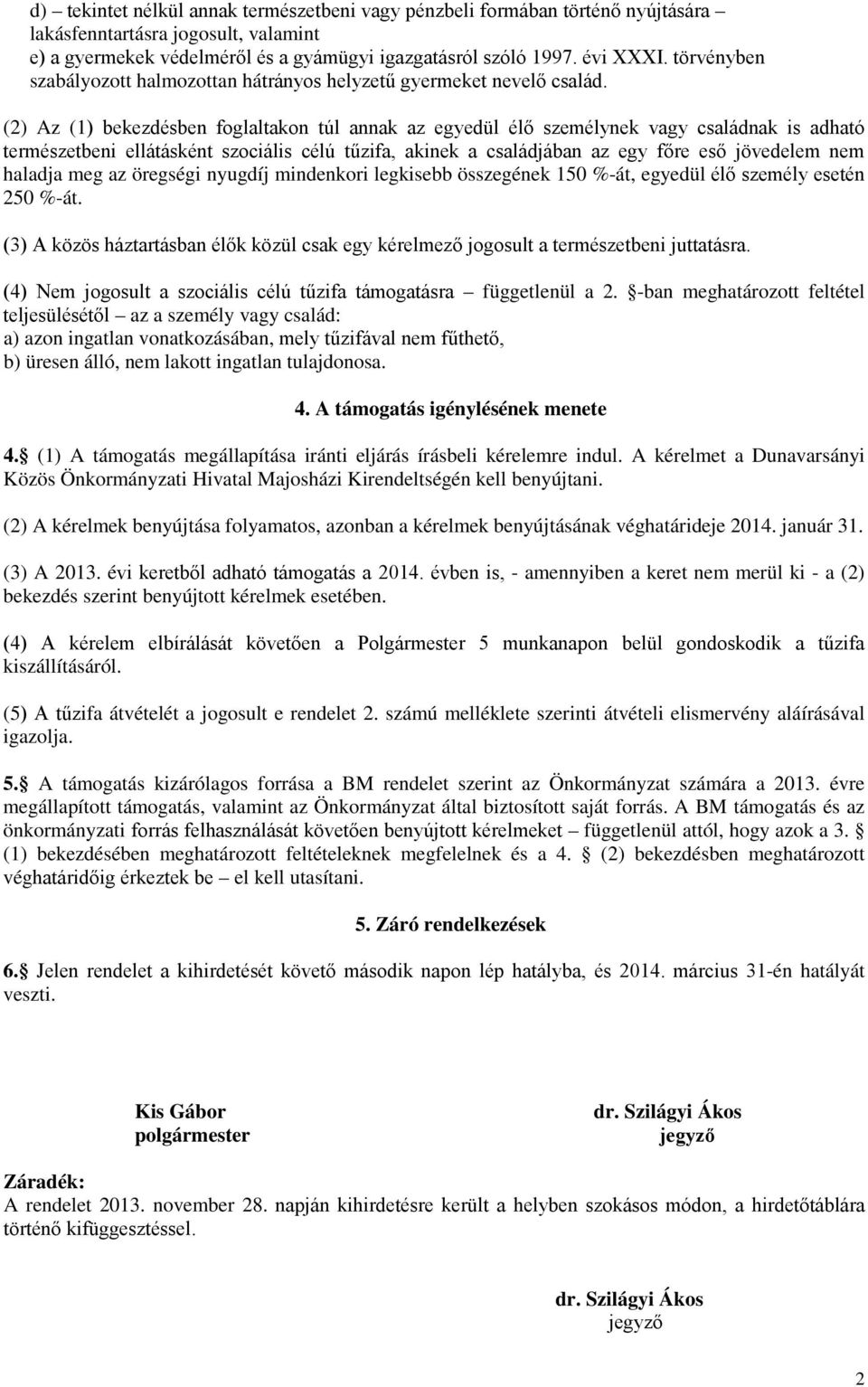 d) – tekintet nélkül annak természetbeni vagy pénzbeli formában történő nyújtására – lakásfenntartásra jogosult, valamint
e) a gyermekek védelméről és a gyámügyi igazgatásról szóló 1997. évi XXXI. törvényben szabályozott halmozottan hátrányos helyzetű gyermeket nevelő család.

(2) Az (1) bekezdésben foglaltakon túl annak az egyedül élő személynek vagy családnak is adható természetbeni ellátásként szociális célú tűzifa, akinek a családjában az egy főre eső jövedelem nem haladja meg az öregségi nyugdíj mindenkori legkisebb összegének 150 %-át, egyedül élő személy esetén 250 %-át.

(3) A közös háztartásban élők közül csak egy kérelmező jogosult a természetbeni juttatásra.

(4) Nem jogosult a szociális célú tűzifa támogatásra – függetlenül a 2. -ban meghatározott feltétel teljesülésétől – az a személy vagy család:
a) azon ingatlan vonatkozásában, mely tűzifával nem fűthető,
b) üresen álló, nem lakott ingatlan tulajdonosa.

4. A támogatás igénylésének menete

4. (1) A támogatás megállapítása iránti eljárás írásbeli kérelemre indul. A kérelmet a Dunavarsányi Közös Önkormányzati Hivatal Majosházi Kirendeltségén kell benyújtani.

(2) A kérelmek benyújtása folyamatos, azonban a kérelmek benyújtásának véghatárideje 2014. január 31.

(3) A 2013. évi keretből adható támogatás a 2014. évben is, - amennyiben a keret nem merül ki - a (2) bekezdés szerint benyújtott kérelmek esetében.

(4) A kérelem elbírálását követően a Polgármester 5 munkanapon belül gondoskodik a tűzifa kiszállításáról.

(5) A tűzifa átvételét a jogosult e rendelet 2. számú melléklete szerinti átvételi elismervény aláírásával igazolja.

5. A támogatás kizárólagos forrása a BM rendelet szerint az Önkormányzat számára a 2013. évre megállapított támogatás, valamint az Önkormányzat által biztosított saját forrás. A BM támogatás és az önkormányzati forrás felhasználását követően benyújtott kérelmeket – függetlenül attól, hogy azok a 3. (1) bekezdésében meghatározott feltételeknek megfelelnek és a 4. (2) bekezdésben meghatározott véghatáridőig érkeztek be – el kell utasítani.

5. Záró rendelkezések

6. Jelen rendelet a kihirdetését követő második napon lép hatályba, és 2014. március 31-én hatályát veszti.

Kis Gábor
polgármester

dr. Szilágyi Ákos
jegyző

Záradék:
A rendelet 2013. november 28. napján kihirdetésre került a helyben szokásos módon, a hirdetőtáblára történő kifüggesztéssel.

dr. Szilágyi Ákos
jegyző

2